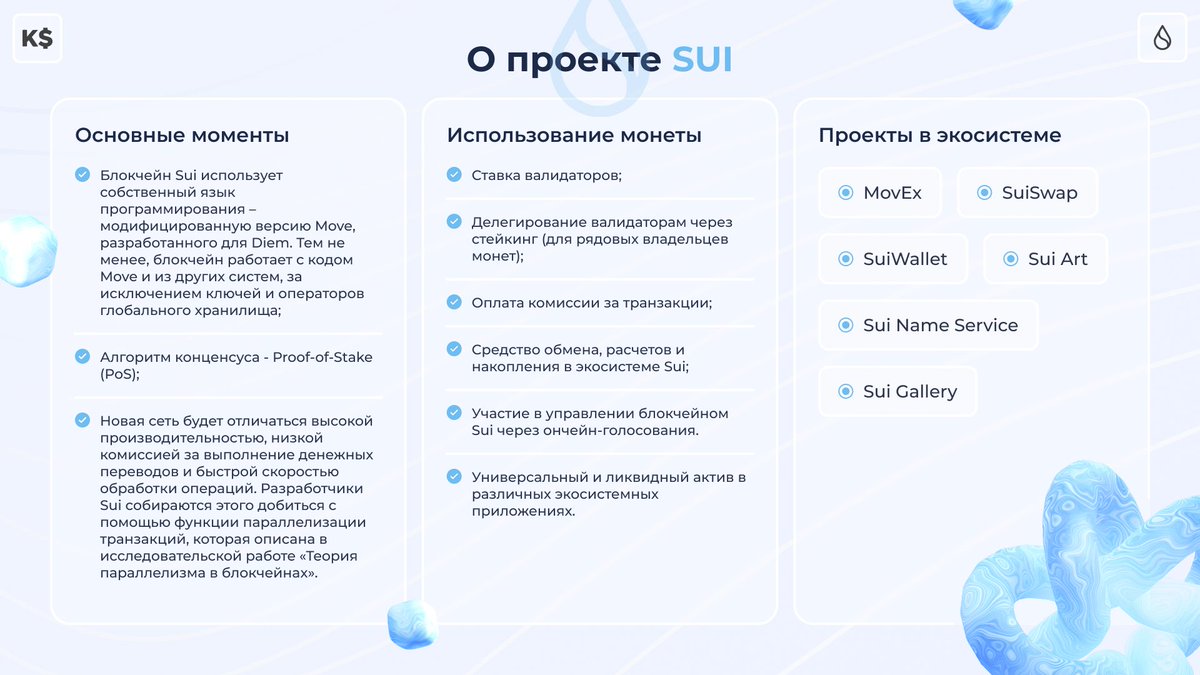 K$

О проекте SUI

Основные моменты

Блокчейн Sui использует собственный язык программирования – модифицированную версию Move, разработанного для Diem. Тем не менее, блокчейн работает с кодом Move и из других систем, за исключением ключей и операторов глобального хранилища;

Алгоритм конценсуса - Proof-of-Stake (PoS);

Новая сеть будет отличаться высокой производительностью, низкой комиссией за выполнение денежных переводов и быстрой скоростью обработки операций. Разработчики Sui собираются этого добиться с помощью функции параллелизации транзакций, которая описана в исследовательской работе «Теория параллелизма в блокчейнах».

Использование монеты

Ставка валидаторов;

Делегирование валидаторам через стейкинг (для рядовых владельцев монет);

Оплата комиссии за транзакции;

Средство обмена, расчетов и накопления в экосистеме Sui;

Участие в управлении блокчейном Sui через ончейн-голосования.

Универсальный и ликвидный актив в различных экосистемных приложениях.

Проекты в экосистеме

MovEx

SuiSwap

SuiWallet

Sui Art

Sui Name Service

Sui Gallery